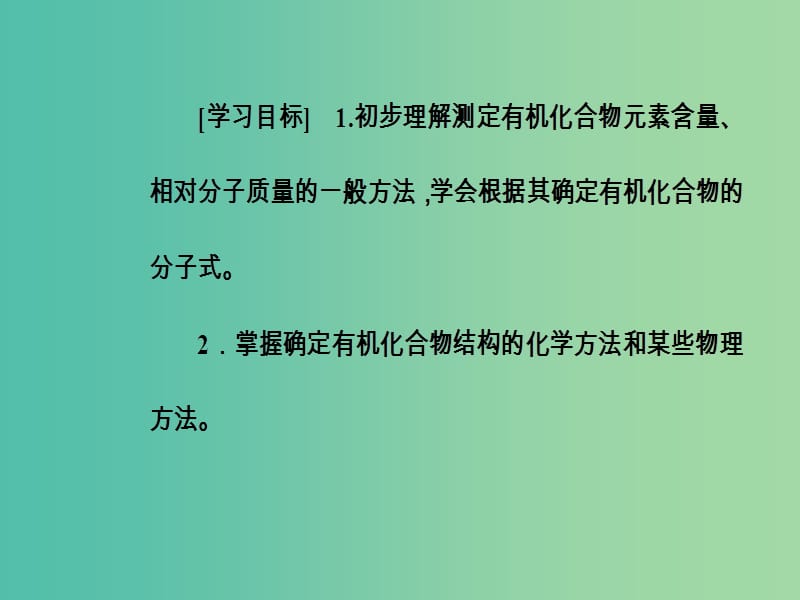 [学习目标]　1.初步理解测定有机化合物元素含量、相对分子质量的一般方法 ,学会根据其确定有机化合物的分子式。

2．掌握确定有机化合物结构的化学方法和某些物理方法。